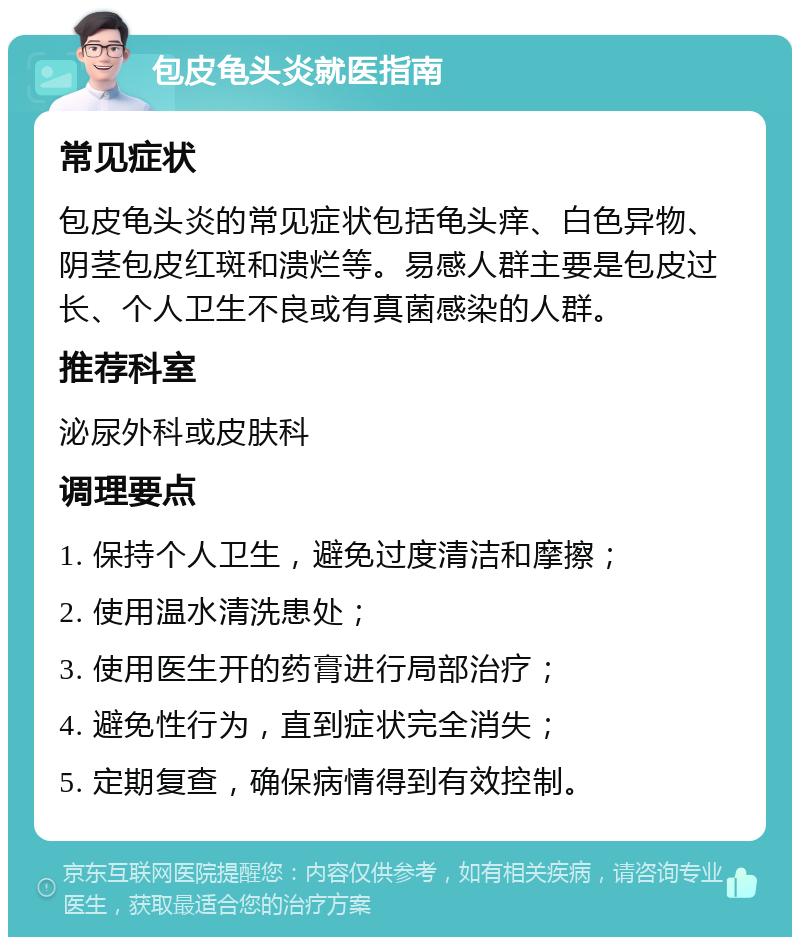 包皮龟头炎就医指南

常见症状

包皮龟头炎的常见症状包括龟头痒、白色异物、阴茎包皮红斑和溃烂等。易感人群主要是包皮过长、个人卫生不良或有真菌感染的人群。

推荐科室

泌尿外科或皮肤科

调理要点

1. 保持个人卫生，避免过度清洁和摩擦；

2. 使用温水清洗患处；

3. 使用医生开的药膏进行局部治疗；

4. 避免性行为，直到症状完全消失；

5. 定期复查，确保病情得到有效控制。

京东互联网医院提醒您：内容仅供参考，如有相关疾病，请咨询专业医生，获取最适合您的治疗方案